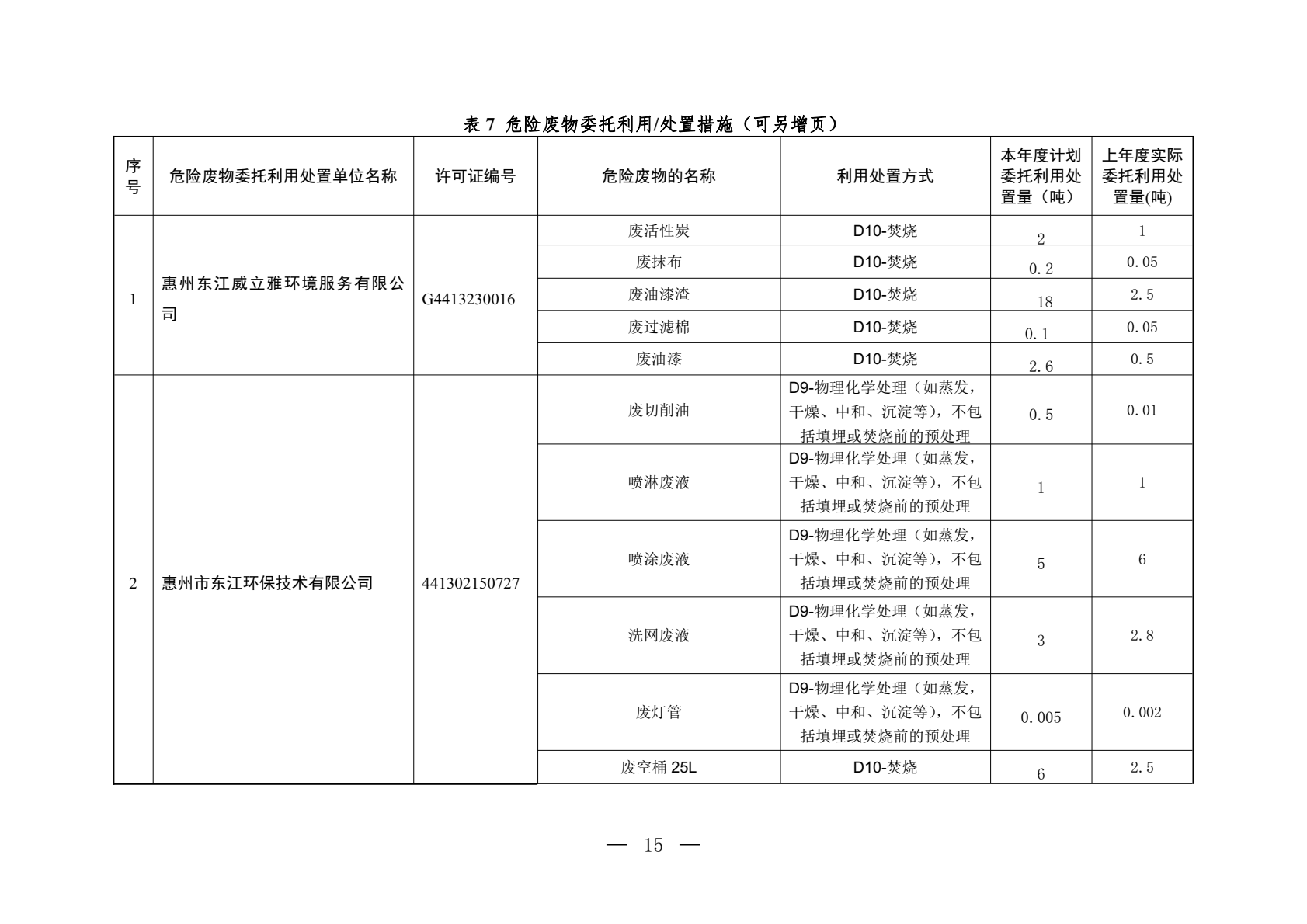 表 7 危险废物委托利用/处置措施（可另增页）

| 序号 | 危险废物委托利用处置单位名称 | 许可证编号 | 危险废物的名称 | 利用处置方式 | 本年度计划委托利用处置量（吨） | 上年度实际委托利用处置量(吨) |
|---|---|---|---|---|---|---|
| 1 | 惠州东江威立雅环境服务有限公司 | G4413230016 | 废活性炭 | D10-焚烧 | 2 | 1 |
| | | | 废抹布 | D10-焚烧 | 0.2 | 0.05 |
| | | | 废油漆渣 | D10-焚烧 | 18 | 2.5 |
| | | | 废过滤棉 | D10-焚烧 | 0.1 | 0.05 |
| | | | 废油漆 | D10-焚烧 | 2.6 | 0.5 |
| 2 | 惠州市东江环保技术有限公司 | 441302150727 | 废切削油 | D9-物理化学处理（如蒸发，干燥、中和、沉淀等），不包括填埋或焚烧前的预处理 | 0.5 | 0.01 |
| | | | 喷淋废液 | D9-物理化学处理（如蒸发，干燥、中和、沉淀等），不包括填埋或焚烧前的预处理 | 1 | 1 |
| | | | 喷涂废液 | D9-物理化学处理（如蒸发，干燥、中和、沉淀等），不包括填埋或焚烧前的预处理 | 5 | 6 |
| | | | 洗网废液 | D9-物理化学处理（如蒸发，干燥、中和、沉淀等），不包括填埋或焚烧前的预处理 | 3 | 2.8 |
| | | | 废灯管 | D9-物理化学处理（如蒸发，干燥、中和、沉淀等），不包括填埋或焚烧前的预处理 | 0.005 | 0.002 |
| | | | 废空桶 25L | D10-焚烧 | 6 | 2.5 |

— 15 —